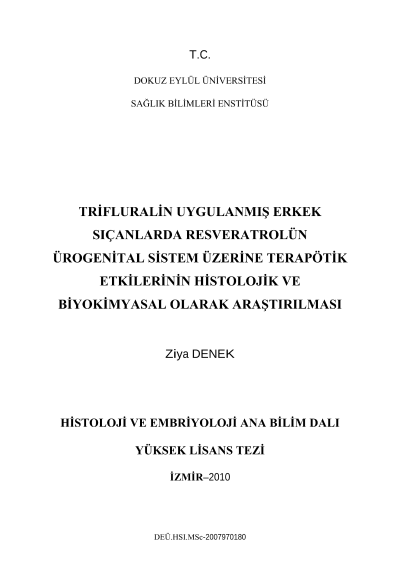 T.C.

DOKUZ EYLÜL ÜNİVERSİTESİ

SAĞLIK BİLİMLERİ ENSTİTÜSÜ

TRİFLURALİN UYGULANMIŞ ERKEK SIÇANLARDA RESVERATROLÜN ÜROGENİTAL SİSTEM ÜZERİNE TERAPÖTİK ETKİLERİNİN HİSTOLOJİK VE BİYOKİMYASAL OLARAK ARAŞTIRILMASI

Ziya DENEK

HİSTOLOJİ VE EMBRİYOLOJİ ANA BİLİM DALI

YÜKSEK LİSANS TEZİ

İZMİR–2010

DEÜ.HSI.MSc-2007970180